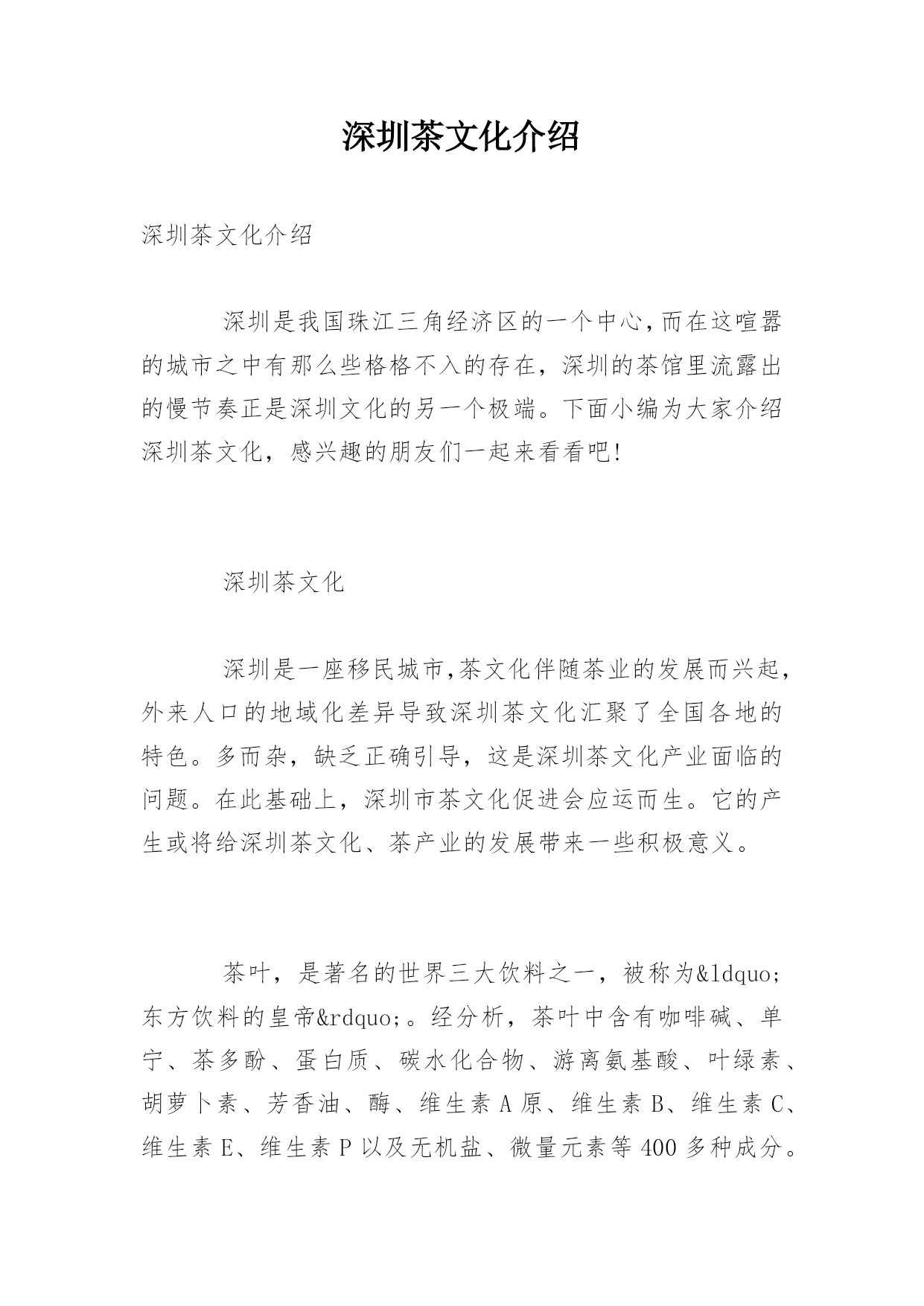 深圳茶文化介绍

深圳茶文化介绍

深圳是我国珠江三角经济区的一个中心,而在这喧嚣的城市之中有那么些格格不入的存在，深圳的茶馆里流露出的慢节奏正是深圳文化的另一个极端。下面小编为大家介绍深圳茶文化，感兴趣的朋友们一起来看看吧!

深圳茶文化

深圳是一座移民城市,茶文化伴随茶业的发展而兴起，外来人口的地域化差异导致深圳茶文化汇聚了全国各地的特色。多而杂，缺乏正确引导，这是深圳茶文化产业面临的问题。在此基础上，深圳市茶文化促进会应运而生。它的产生或将给深圳茶文化、茶产业的发展带来一些积极意义。

茶叶，是著名的世界三大饮料之一，被称为&ldquo;东方饮料的皇帝&rdquo;。经分析，茶叶中含有咖啡碱、单宁、茶多酚、蛋白质、碳水化合物、游离氨基酸、叶绿素、胡萝卜素、芳香油、酶、维生素 A 原、维生素 B、维生素 C、维生素 E、维生素 P 以及无机盐、微量元素等 400 多种成分。